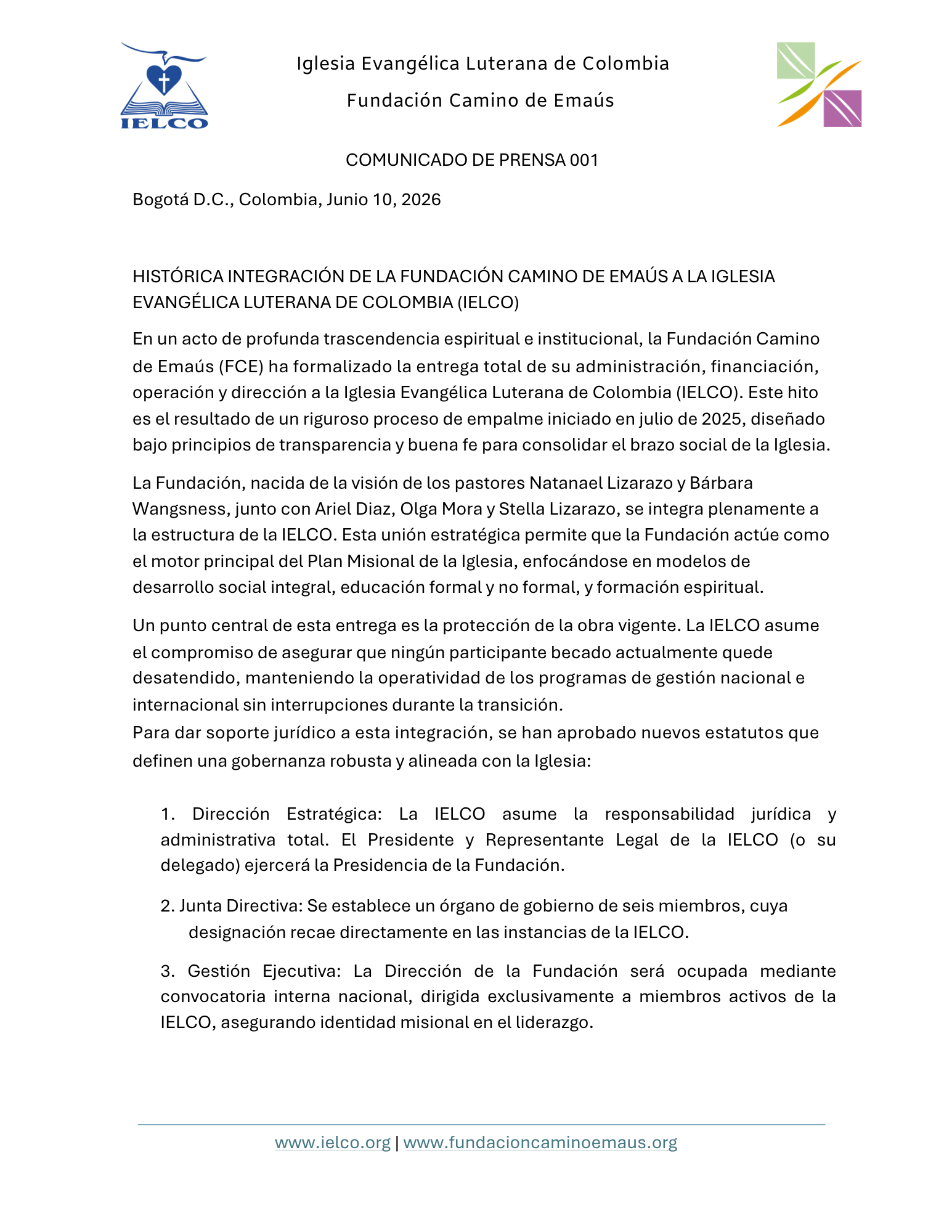 IELCO

Iglesia Evangélica Luterana de Colombia

Fundación Camino de Emaús

COMUNICADO DE PRENSA 001

Bogotá D.C., Colombia, Junio 10, 2026

HISTÓRICA INTEGRACIÓN DE LA FUNDACIÓN CAMINO DE EMAÚS A LA IGLESIA EVANGÉLICA LUTERANA DE COLOMBIA (IELCO)

En un acto de profunda trascendencia espiritual e institucional, la Fundación Camino de Emaús (FCE) ha formalizado la entrega total de su administración, financiación, operación y dirección a la Iglesia Evangélica Luterana de Colombia (IELCO). Este hito es el resultado de un riguroso proceso de empalme iniciado en julio de 2025, diseñado bajo principios de transparencia y buena fe para consolidar el brazo social de la Iglesia.

La Fundación, nacida de la visión de los pastores Natanael Lizarazo y Bárbara Wangsness, junto con Ariel Diaz, Olga Mora y Stella Lizarazo, se integra plenamente a la estructura de la IELCO. Esta unión estratégica permite que la Fundación actúe como el motor principal del Plan Misional de la Iglesia, enfocándose en modelos de desarrollo social integral, educación formal y no formal, y formación espiritual.

Un punto central de esta entrega es la protección de la obra vigente. La IELCO asume el compromiso de asegurar que ningún participante becado actualmente quede desatendido, manteniendo la operatividad de los programas de gestión nacional e internacional sin interrupciones durante la transición.
Para dar soporte jurídico a esta integración, se han aprobado nuevos estatutos que definen una gobernanza robusta y alineada con la Iglesia:

1. Dirección Estratégica: La IELCO asume la responsabilidad jurídica y administrativa total. El Presidente y Representante Legal de la IELCO (o su delegado) ejercerá la Presidencia de la Fundación.

2. Junta Directiva: Se establece un órgano de gobierno de seis miembros, cuya designación recae directamente en las instancias de la IELCO.

3. Gestión Ejecutiva: La Dirección de la Fundación será ocupada mediante convocatoria interna nacional, dirigida exclusivamente a miembros activos de la IELCO, asegurando identidad misional en el liderazgo.

www.ielco.org | www.fundacioncaminoemaus.org